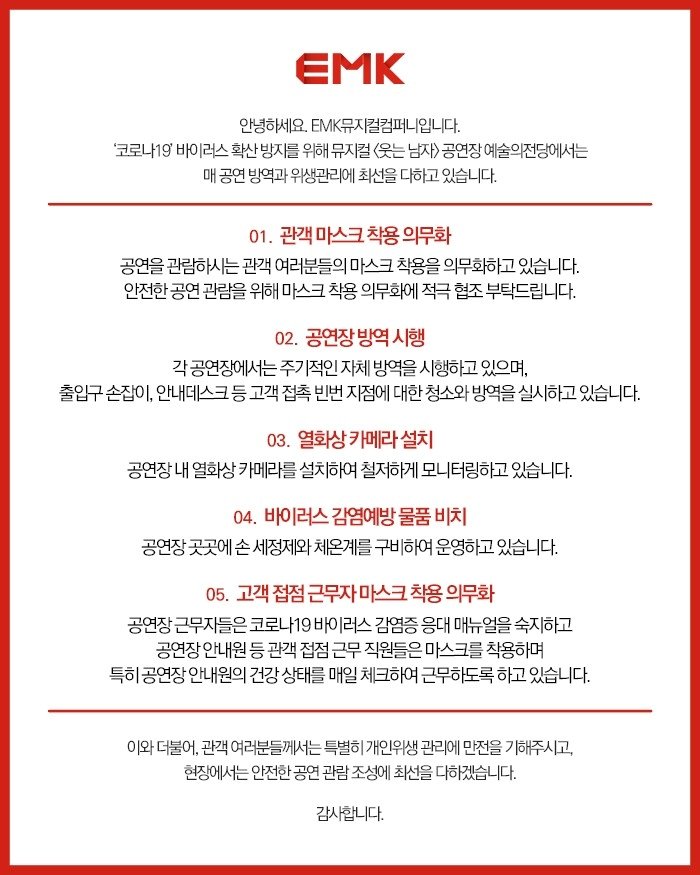 EMK

안녕하세요. EMK뮤지컬컴퍼니입니다.
'코로나19' 바이러스 확산 방지를 위해 뮤지컬 <웃는 남자> 공연장 예술의전당에서는
매 공연 방역과 위생관리에 최선을 다하고 있습니다.

01. 관객 마스크 착용 의무화
공연을 관람하시는 관객 여러분들의 마스크 착용을 의무화하고 있습니다.
안전한 공연 관람을 위해 마스크 착용 의무화에 적극 협조 부탁드립니다.

02. 공연장 방역 시행
각 공연장에서는 주기적인 자체 방역을 시행하고 있으며,
출입구 손잡이, 안내데스크 등 고객 접촉 빈번 지점에 대한 청소와 방역을 실시하고 있습니다.

03. 열화상 카메라 설치
공연장 내 열화상 카메라를 설치하여 철저하게 모니터링하고 있습니다.

04. 바이러스 감염예방 물품 비치
공연장 곳곳에 손 세정제와 체온계를 구비하여 운영하고 있습니다.

05. 고객 접점 근무자 마스크 착용 의무화
공연장 근무자들은 코로나19 바이러스 감염증 응대 매뉴얼을 숙지하고
공연장 안내원 등 관객 접점 근무 직원들은 마스크를 착용하며
특히 공연장 안내원의 건강 상태를 매일 체크하여 근무하도록 하고 있습니다.

이와 더불어, 관객 여러분들께서는 특별히 개인위생 관리에 만전을 기해주시고,
현장에서는 안전한 공연 관람 조성에 최선을 다하겠습니다.

감사합니다.